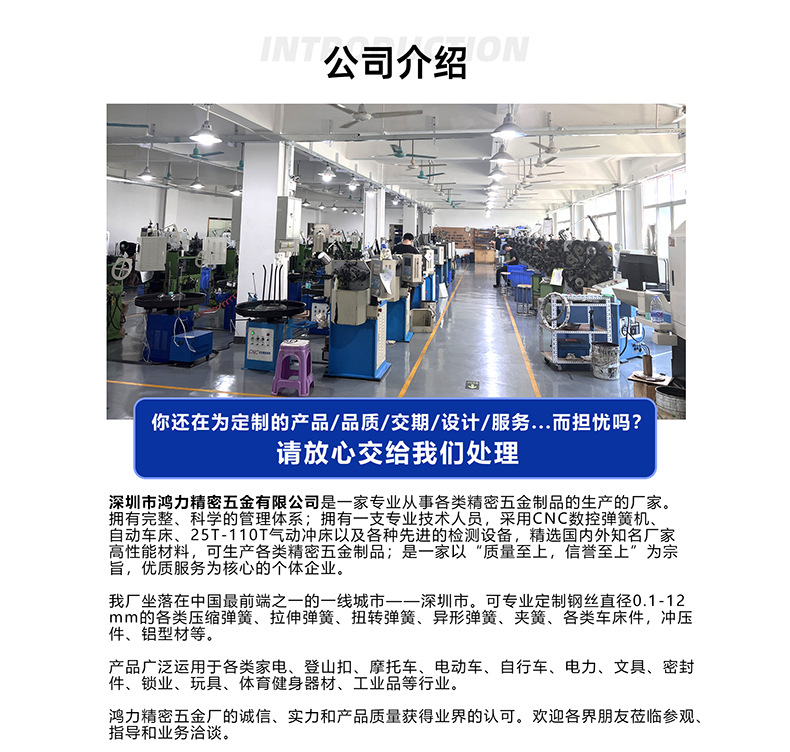 INTRODUCTION
公司介绍

你还在为定制的产品/品质/交期/设计/服务...而担忧吗?
请放心交给我们处理

深圳市鸿力精密五金有限公司是一家专业从事各类精密五金制品的生产的厂家。拥有完整、科学的管理体系；拥有一支专业技术人员，采用CNC数控弹簧机、自动车床、25T-110T气动冲床以及各种先进的检测设备，精选国内外知名厂家高性能材料，可生产各类精密五金制品；是一家以“质量至上，信誉至上”为宗旨，优质服务为核心的个体企业。

我厂坐落在中国最前端之一的一线城市——深圳市。可专业定制钢丝直径0.1-12mm的各类压缩弹簧、拉伸弹簧、扭转弹簧、异形弹簧、夹簧、各类车床件，冲压件、铝型材等。

产品广泛运用于各类家电、登山扣、摩托车、电动车、自行车、电力、文具、密封件、锁业、玩具、体育健身器材、工业品等行业。

鸿力精密五金厂的诚信、实力和产品质量获得业界的认可。欢迎各界朋友莅临参观、指导和业务洽谈。